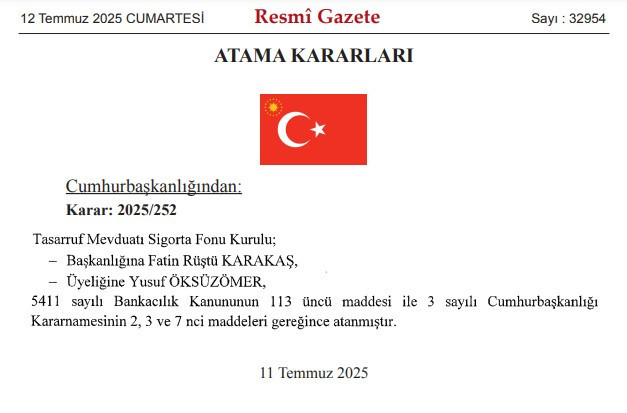 12 Temmuz 2025 CUMARTESİ

Resmî Gazete

Sayı : 32954

ATAMA KARARLARI

Cumhurbaşkanlığından:

Karar: 2025/252

Tasarruf Mevduatı Sigorta Fonu Kurulu;

– Başkanlığına Fatin Rüştü KARAKAŞ,

– Üyeliğine Yusuf ÖKSÜZÖMER,

5411 sayılı Bankacılık Kanununun 113 üncü maddesi ile 3 sayılı Cumhurbaşkanlığı Kararnamesinin 2, 3 ve 7 nci maddeleri gereğince atanmıştır.

11 Temmuz 2025